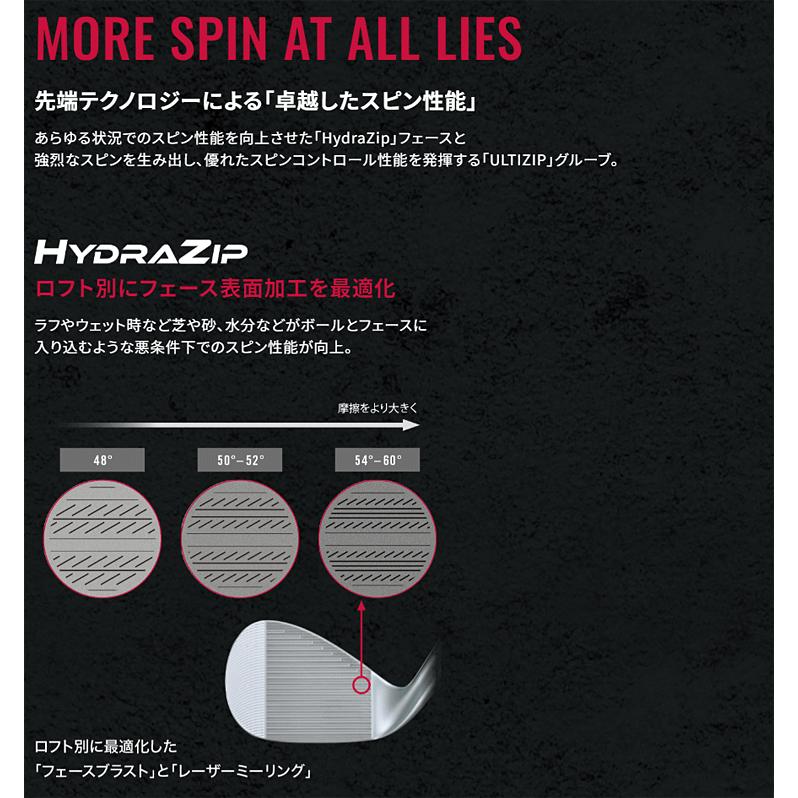 MORE SPIN AT ALL LIES

先端テクノロジーによる「卓越したスピン性能」

あらゆる状況でのスピン性能を向上させた「HydraZip」フェースと強烈なスピンを生み出し、優れたスピンコントロール性能を発揮する「ULTIZIP」グルーブ。

HYDRAZIP

ロフト別にフェース表面加工を最適化

ラフやウェット時など芝や砂、水分などがボールとフェースに入り込むような悪条件下でのスピン性能が向上。

摩擦をより大きく

48°

50°–52°

54°–60°

ロフト別に最適化した「フェースブラスト」と「レーザーミーリング」